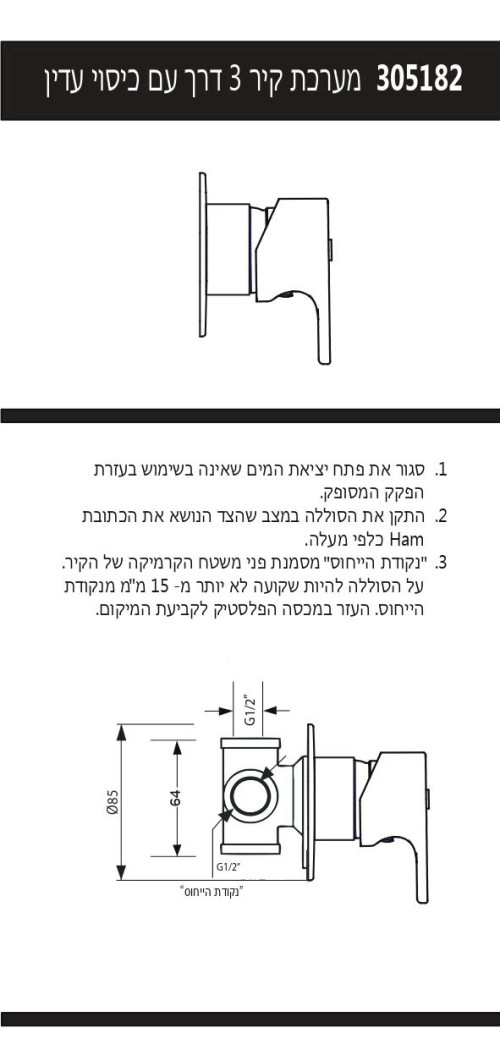 305182 מערכת קיר 3 דרך עם כיסוי עדין

1. סגור את פתח יציאת המים שאינה בשימוש בעזרת הפקק המסופק.
2. התקן את הסוללה במצב שהצד הנושא את הכתובת Ham כלפי מעלה.
3. "נקודת הייחוס" מסמנת פני משטח הקרמיקה של הקיר. על הסוללה להיות שקועה לא יותר מ- 15 מ"מ מנקודת הייחוס. העזר במכסה הפלסטיק לקביעת המיקום.

G1/2"
Ø85
64
G1/2"
"נקודת הייחוס"